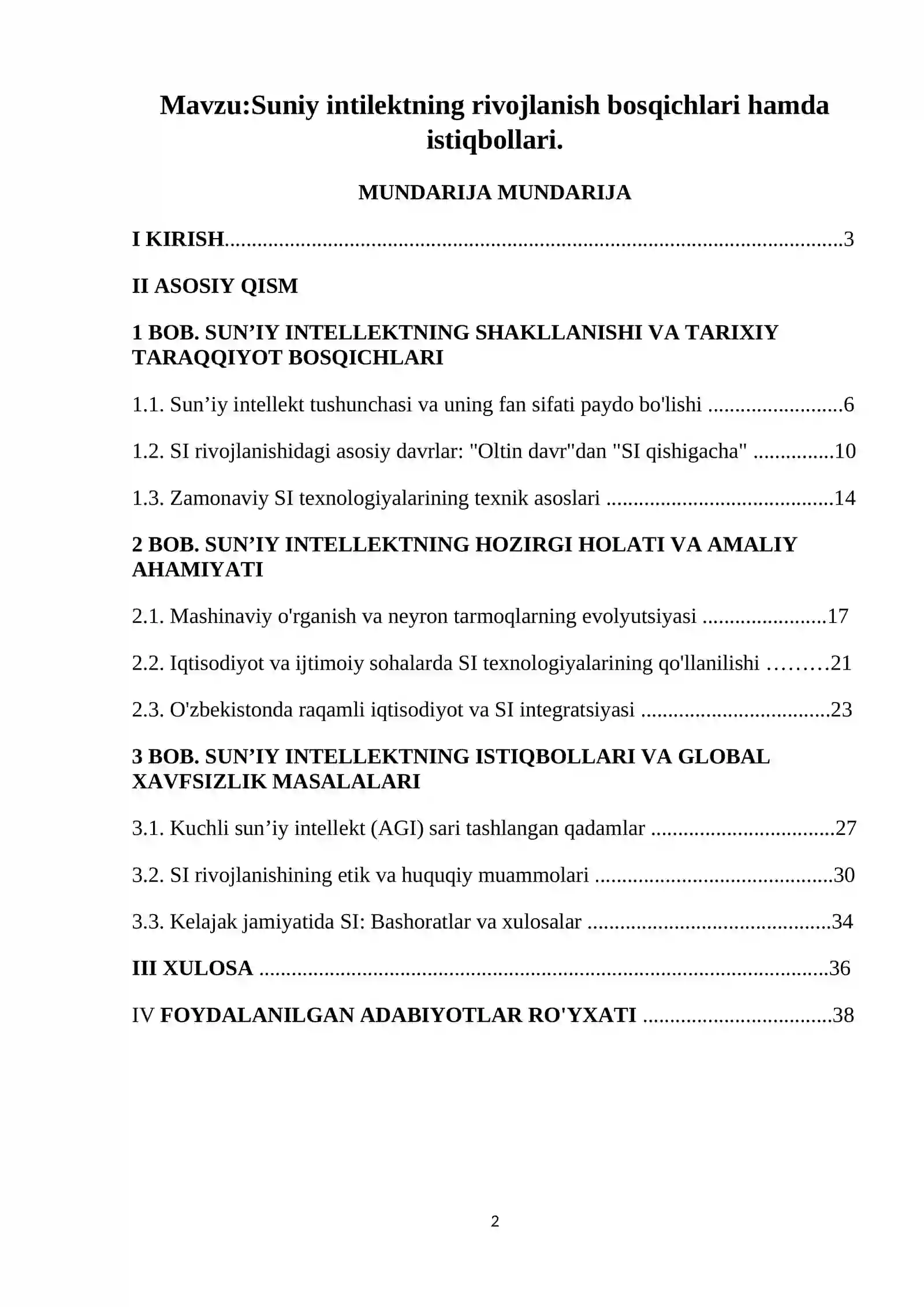 Mavzu:Suniy intilektning rivojlanish bosqichlari hamda istiqbollari.

MUNDARIJA MUNDARIJA

I KIRISH 3

II ASOSIY QISM

1 BOB. SUN'IY INTELLEKTNING SHAKLLANISHI VA TARIXIY TARAQQIYOT BOSQICHLARI

1.1. Sun'iy intellekt tushunchasi va uning fan sifati paydo bo'lishi 6

1.2. SI rivojlanishidagi asosiy davrlar: "Oltin davr"dan "SI qishigacha" 10

1.3. Zamonaviy SI texnologiyalarining texnik asoslari 14

2 BOB. SUN'IY INTELLEKTNING HOZIRGI HOLATI VA AMALIY AHAMIYATI

2.1. Mashinaviy o'rganish va neyron tarmoqlarning evolyutsiyasi 17

2.2. Iqtisodiyot va ijtimoiy sohalarda SI texnologiyalarining qo'llanilishi 21

2.3. O'zbekistonda raqamli iqtisodiyot va SI integratsiyasi 23

3 BOB. SUN'IY INTELLEKTNING ISTIQBOLLARI VA GLOBAL XAVFSIZLIK MASALALARI

3.1. Kuchli sun'iy intellekt (AGI) sari tashlangan qadamlar 27

3.2. SI rivojlanishining etik va huquqiy muammolari 30

3.3. Kelajak jamiyatida SI: Bashoratlar va xulosalar 34

III XULOSA 36

IV FOYDALANILGAN ADABIYOTLAR RO'YXATI 38

2